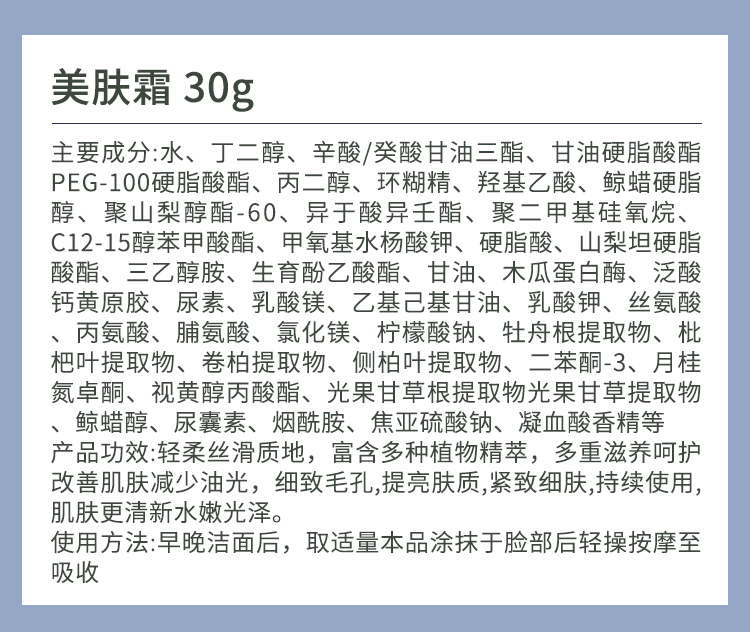 美肤霜 30g

主要成分:水、丁二醇、辛酸/癸酸甘油三酯、甘油硬脂酸酯PEG-100硬脂酸酯、丙二醇、环糊精、羟基乙酸、鲸蜡硬脂醇、聚山梨醇酯-60、异于酸异壬酯、聚二甲基硅氧烷、C12-15醇苯甲酸酯、甲氧基水杨酸钾、硬脂酸、山梨坦硬脂酸酯、三乙醇胺、生育酚乙酸酯、甘油、木瓜蛋白酶、泛酸钙黄原胶、尿素、乳酸镁、乙基己基甘油、乳酸钾、丝氨酸、丙氨酸、脯氨酸、氯化镁、柠檬酸钠、牡舟根提取物、枇杷叶提取物、卷柏提取物、侧柏叶提取物、二苯酮-3、月桂氮卓酮、视黄醇丙酸酯、光果甘草根提取物光果甘草提取物、鲸蜡醇、尿囊素、烟酰胺、焦亚硫酸钠、凝血酸香精等
产品功效:轻柔丝滑质地，富含多种植物精萃，多重滋养呵护改善肌肤减少油光，细致毛孔,提亮肤质,紧致细肤,持续使用,肌肤更清新水嫩光泽。
使用方法:早晚洁面后，取适量本品涂抹于脸部后轻操按摩至吸收